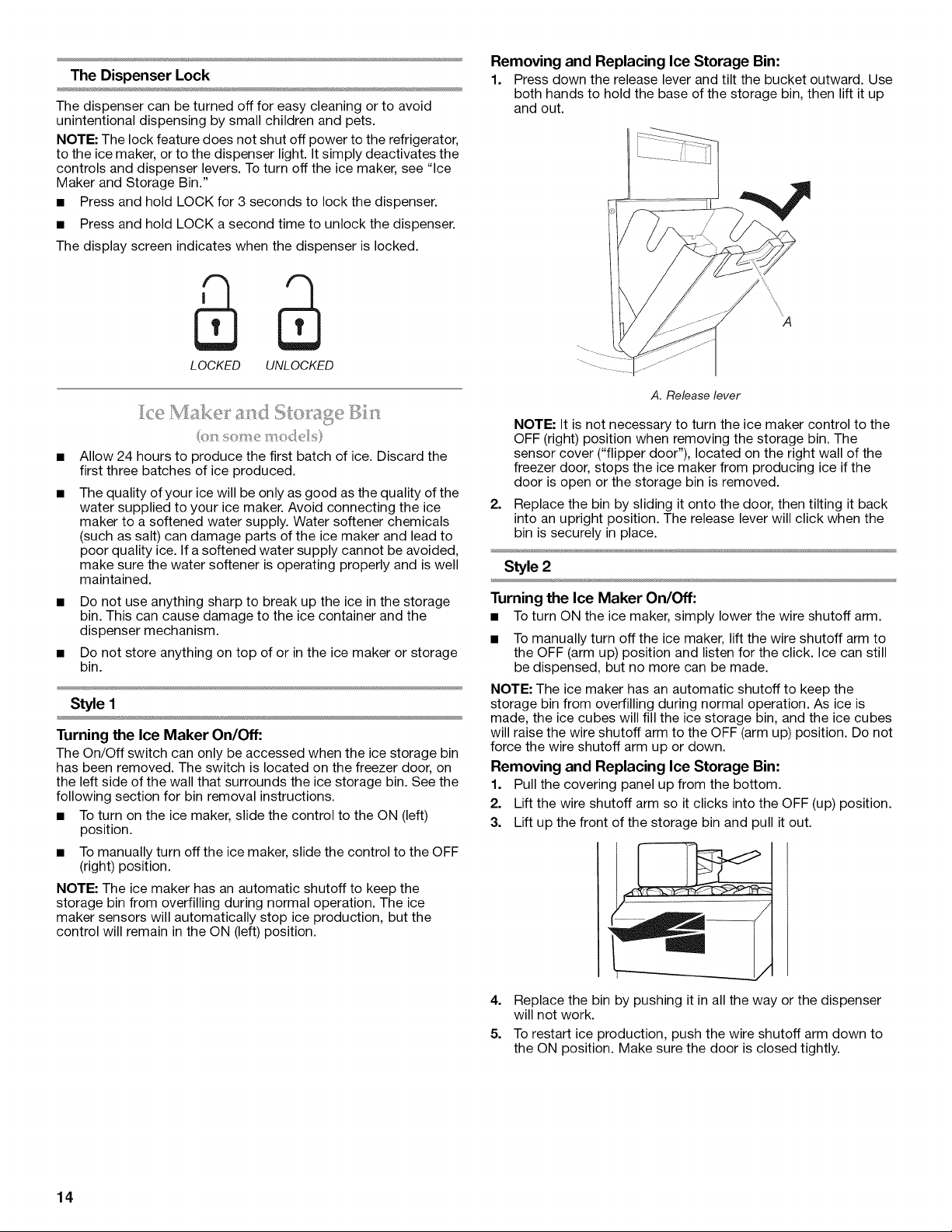 The Dispenser Lock

The dispenser can be turned off for easy cleaning or to avoid unintentional dispensing by small children and pets.

NOTE: The lock feature does not shut off power to the refrigerator, to the ice maker, or to the dispenser light. It simply deactivates the controls and dispenser levers. To turn off the ice maker, see "Ice Maker and Storage Bin."

■ Press and hold LOCK for 3 seconds to lock the dispenser.

■ Press and hold LOCK a second time to unlock the dispenser.

The display screen indicates when the dispenser is locked.

LOCKED UNLOCKED

Ice Maker and Storage Bin
(on some models)

■ Allow 24 hours to produce the first batch of ice. Discard the first three batches of ice produced.

■ The quality of your ice will be only as good as the quality of the water supplied to your ice maker. Avoid connecting the ice maker to a softened water supply. Water softener chemicals (such as salt) can damage parts of the ice maker and lead to poor quality ice. If a softened water supply cannot be avoided, make sure the water softener is operating properly and is well maintained.

■ Do not use anything sharp to break up the ice in the storage bin. This can cause damage to the ice container and the dispenser mechanism.

■ Do not store anything on top of or in the ice maker or storage bin.

Style 1

Turning the Ice Maker On/Off:

The On/Off switch can only be accessed when the ice storage bin has been removed. The switch is located on the freezer door, on the left side of the wall that surrounds the ice storage bin. See the following section for bin removal instructions.

■ To turn on the ice maker, slide the control to the ON (left) position.

■ To manually turn off the ice maker, slide the control to the OFF (right) position.

NOTE: The ice maker has an automatic shutoff to keep the storage bin from overfilling during normal operation. The ice maker sensors will automatically stop ice production, but the control will remain in the ON (left) position.

Removing and Replacing Ice Storage Bin:

1. Press down the release lever and tilt the bucket outward. Use both hands to hold the base of the storage bin, then lift it up and out.

A

A. Release lever

NOTE: It is not necessary to turn the ice maker control to the OFF (right) position when removing the storage bin. The sensor cover ("flipper door"), located on the right wall of the freezer door, stops the ice maker from producing ice if the door is open or the storage bin is removed.

2. Replace the bin by sliding it onto the door, then tilting it back into an upright position. The release lever will click when the bin is securely in place.

Style 2

Turning the Ice Maker On/Off:

■ To turn ON the ice maker, simply lower the wire shutoff arm.

■ To manually turn off the ice maker, lift the wire shutoff arm to the OFF (arm up) position and listen for the click. Ice can still be dispensed, but no more can be made.

NOTE: The ice maker has an automatic shutoff to keep the storage bin from overfilling during normal operation. As ice is made, the ice cubes will fill the ice storage bin, and the ice cubes will raise the wire shutoff arm to the OFF (arm up) position. Do not force the wire shutoff arm up or down.

Removing and Replacing Ice Storage Bin:

1. Pull the covering panel up from the bottom.

2. Lift the wire shutoff arm so it clicks into the OFF (up) position.

3. Lift up the front of the storage bin and pull it out.

4. Replace the bin by pushing it in all the way or the dispenser will not work.

5. To restart ice production, push the wire shutoff arm down to the ON position. Make sure the door is closed tightly.

14